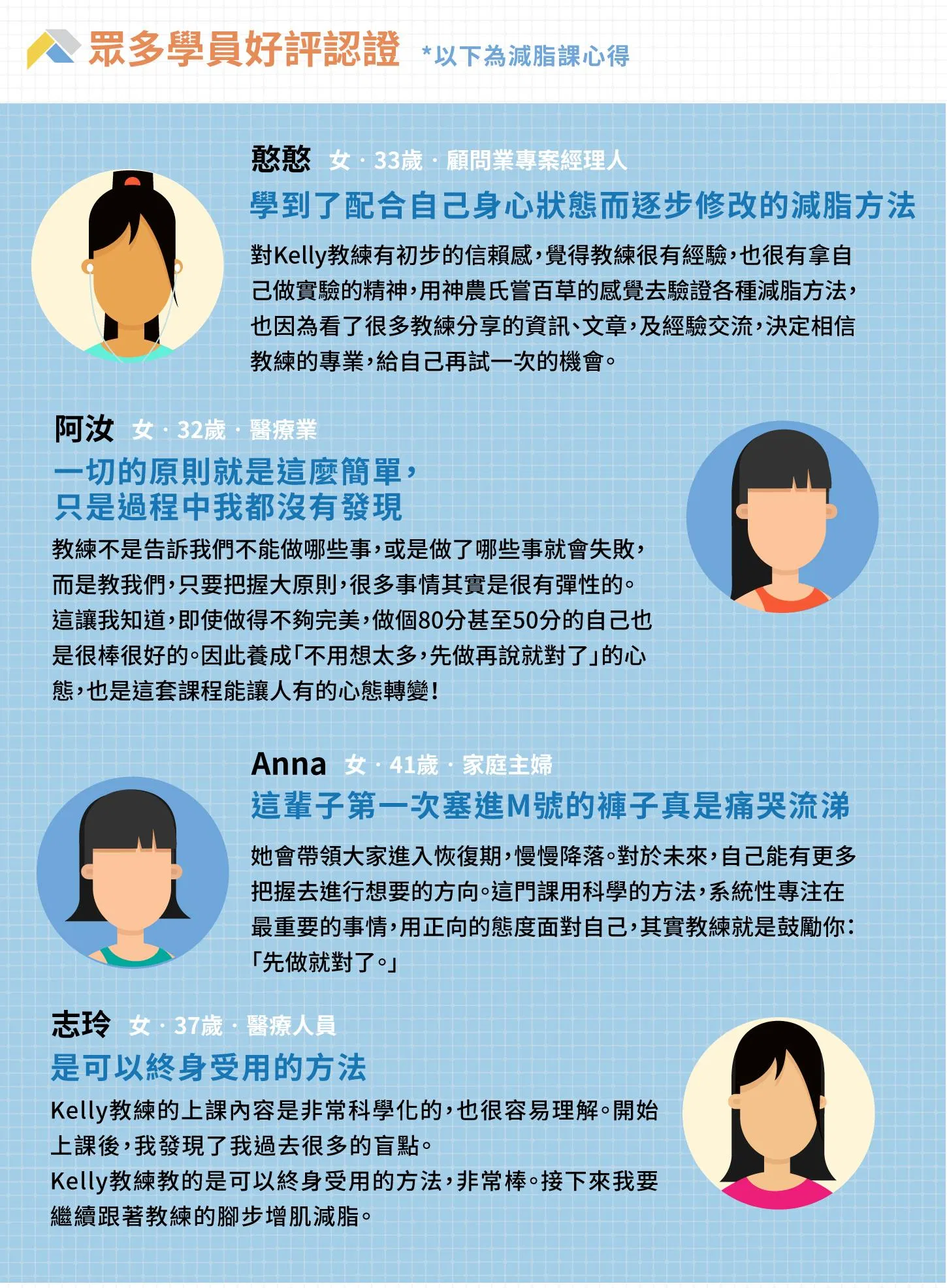 眾多學員好評認證 *以下為減脂課心得

憨憨 女 · 33歲 · 顧問業專案經理人

學到了配合自己身心狀態而逐步修改的減脂方法

對Kelly教練有初步的信賴感，覺得教練很有經驗，也很有拿自己做實驗的精神，用神農氏嘗百草的感覺去驗證各種減脂方法，也因為看了很多教練分享的資訊、文章，及經驗交流，決定相信教練的專業，給自己再試一次的機會。

阿汝 女 · 32歲 · 醫療業

一切的原則就是這麼簡單，
只是過程中我都沒有發現

教練不是告訴我們不能做哪些事，或是做了哪些事就會失敗，而是教我們，只要把握大原則，很多事情其實是很有彈性的。這讓我知道，即使做得不夠完美，做個80分甚至50分的自己也是很棒很好的。因此養成「不用想太多，先做再說就對了」的心態，也是這套課程能讓人有的心態轉變！

Anna 女 · 41歲 · 家庭主婦

這輩子第一次塞進M號的褲子真是痛哭流涕

她會帶領大家進入恢復期，慢慢降落。對於未來，自己能有更多把握去進行想要的方向。這門課用科學的方法，系統性專注在最重要的事情，用正向的態度面對自己，其實教練就是鼓勵你：「先做就對了。」

志玲 女 · 37歲 · 醫療人員

是可以終身受用的方法

Kelly教練的上課內容是非常科學化的，也很容易理解。開始上課後，我發現了我過去很多的盲點。
Kelly教練教的是可以終身受用的方法，非常棒。接下來我要繼續跟著教練的腳步增肌減脂。